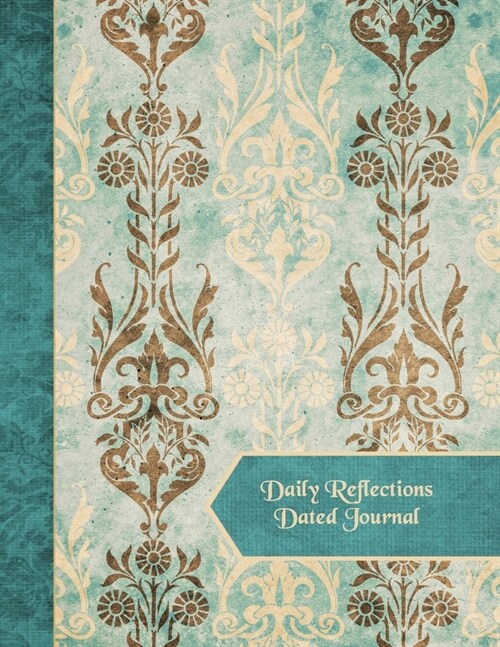 Daily Reflections
Dated Journal